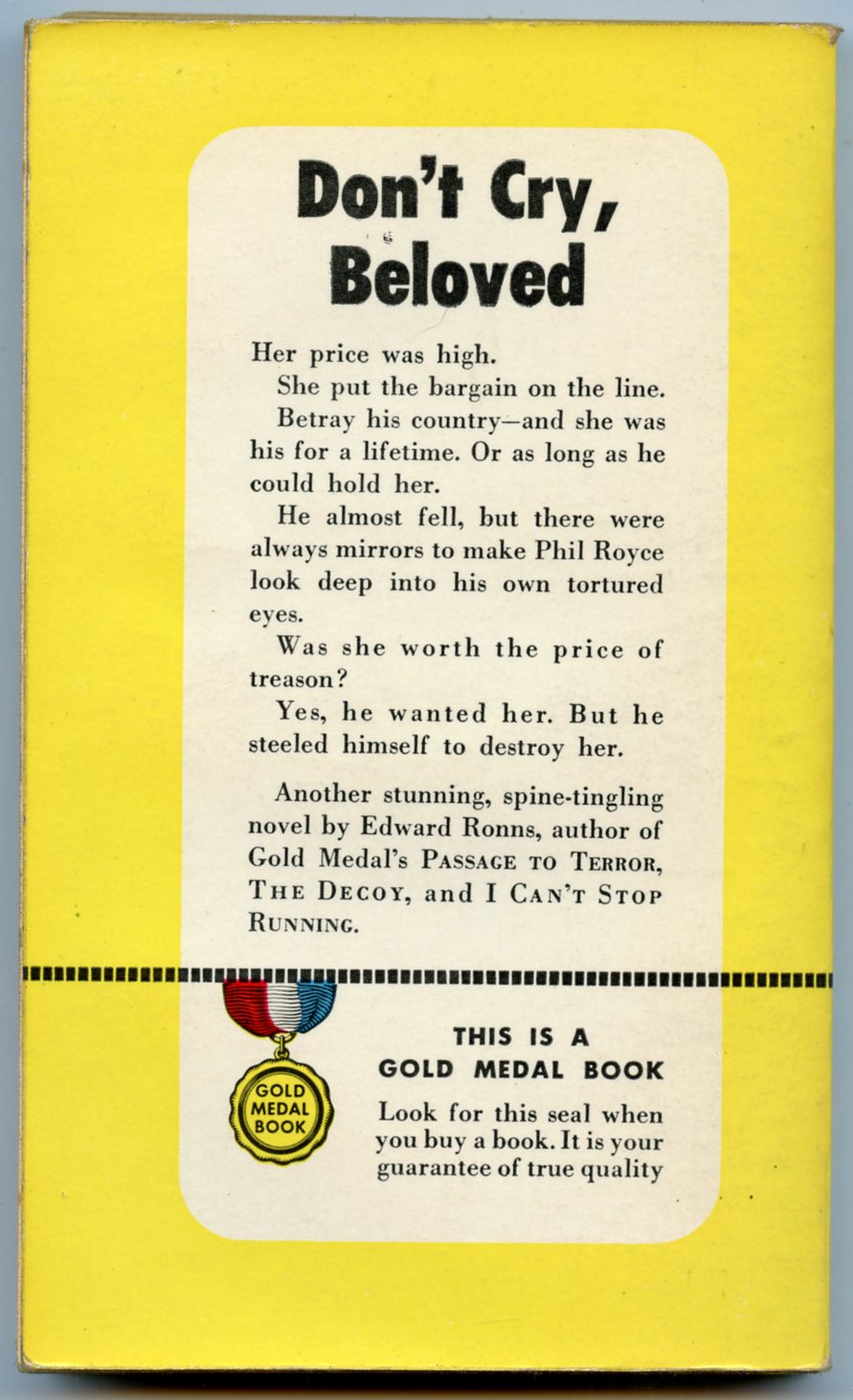 Don't Cry, Beloved

Her price was high.

She put the bargain on the line.

Betray his country—and she was his for a lifetime. Or as long as he could hold her.

He almost fell, but there were always mirrors to make Phil Royce look deep into his own tortured eyes.

Was she worth the price of treason?

Yes, he wanted her. But he steeled himself to destroy her.

Another stunning, spine-tingling novel by Edward Ronns, author of Gold Medal's PASSAGE TO TERROR, THE DECOY, and I CAN'T STOP RUNNING.

GOLD MEDAL BOOK

THIS IS A GOLD MEDAL BOOK

Look for this seal when you buy a book. It is your guarantee of true quality